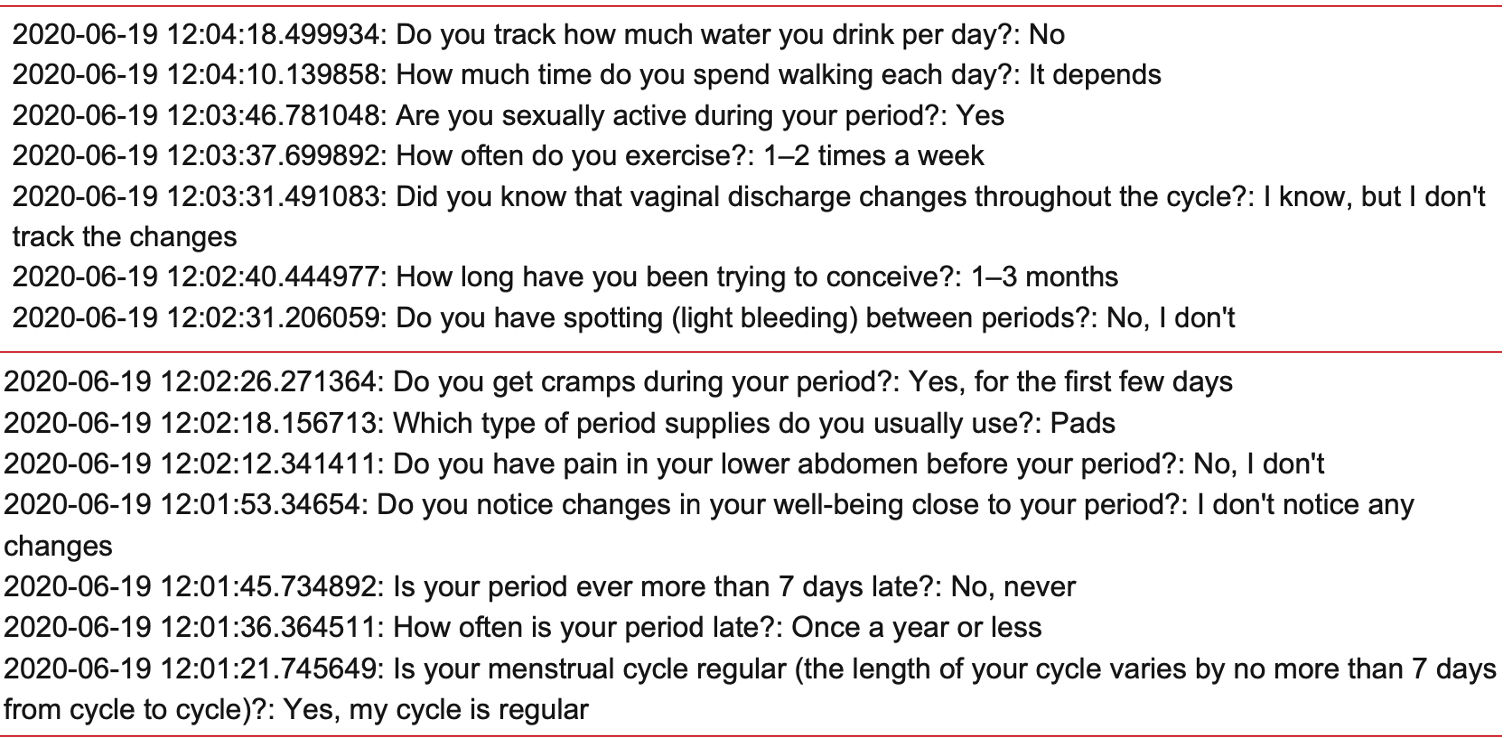 2020-06-19 12:04:18.499934: Do you track how much water you drink per day?: No
2020-06-19 12:04:10.139858: How much time do you spend walking each day?: It depends
2020-06-19 12:03:46.781048: Are you sexually active during your period?: Yes
2020-06-19 12:03:37.699892: How often do you exercise?: 1–2 times a week
2020-06-19 12:03:31.491083: Did you know that vaginal discharge changes throughout the cycle?: I know, but I don't track the changes
2020-06-19 12:02:40.444977: How long have you been trying to conceive?: 1–3 months
2020-06-19 12:02:31.206059: Do you have spotting (light bleeding) between periods?: No, I don't

2020-06-19 12:02:26.271364: Do you get cramps during your period?: Yes, for the first few days
2020-06-19 12:02:18.156713: Which type of period supplies do you usually use?: Pads
2020-06-19 12:02:12.341411: Do you have pain in your lower abdomen before your period?: No, I don't
2020-06-19 12:01:53.34654: Do you notice changes in your well-being close to your period?: I don't notice any changes
2020-06-19 12:01:45.734892: Is your period ever more than 7 days late?: No, never
2020-06-19 12:01:36.364511: How often is your period late?: Once a year or less
2020-06-19 12:01:21.745649: Is your menstrual cycle regular (the length of your cycle varies by no more than 7 days from cycle to cycle)?: Yes, my cycle is regular